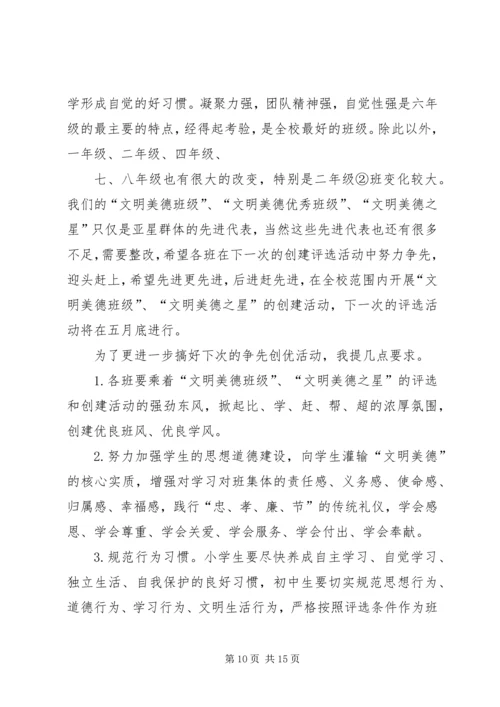 学形成自觉的好习惯。凝聚力强，团队精神强，自觉性强是六年级的最主要的特点，经得起考验，是全校最好的班级。除此以外，一年级、二年级、四年级、

七、八年级也有很大的改变，特别是二年级②班变化较大。我们的“文明美德班级”、“文明美德优秀班级”、“文明美德之星”只仅是亚星群体的先进代表，当然这些先进代表也还有很多不足，需要整改，希望各班在下一次的创建评选活动中努力争先，迎头赶上，希望先进更先进，后进赶先进，在全校范围内开展“文明美德班级”、“文明美德之星”的创建活动，下一次的评选活动将在五月底进行。

为了更进一步搞好下次的争先创优活动，我提几点要求。

1. 各班要乘着“文明美德班级”、“文明美德之星”的评选和创建活动的强劲东风，掀起比、学、赶、帮、超的浓厚氛围，创建优良班风、优良学风。

2. 努力加强学生的思想道德建设，向学生灌输“文明美德”的核心实质，增强对学习对班集体的责任感、义务感、使命感、归属感、幸福感，践行“忠、孝、廉、节”的传统礼仪，学会感恩、学会尊重、学会关爱、学会服务、学会付出、学会奉献。

3. 规范行为习惯。小学生要尽快养成自主学习、自觉学习、独立生活、自我保护的良好习惯，初中生要切实规范思想行为、道德行为、学习行为、文明生活行为，严格按照评选条件作为班

第 10 页 共 15 页